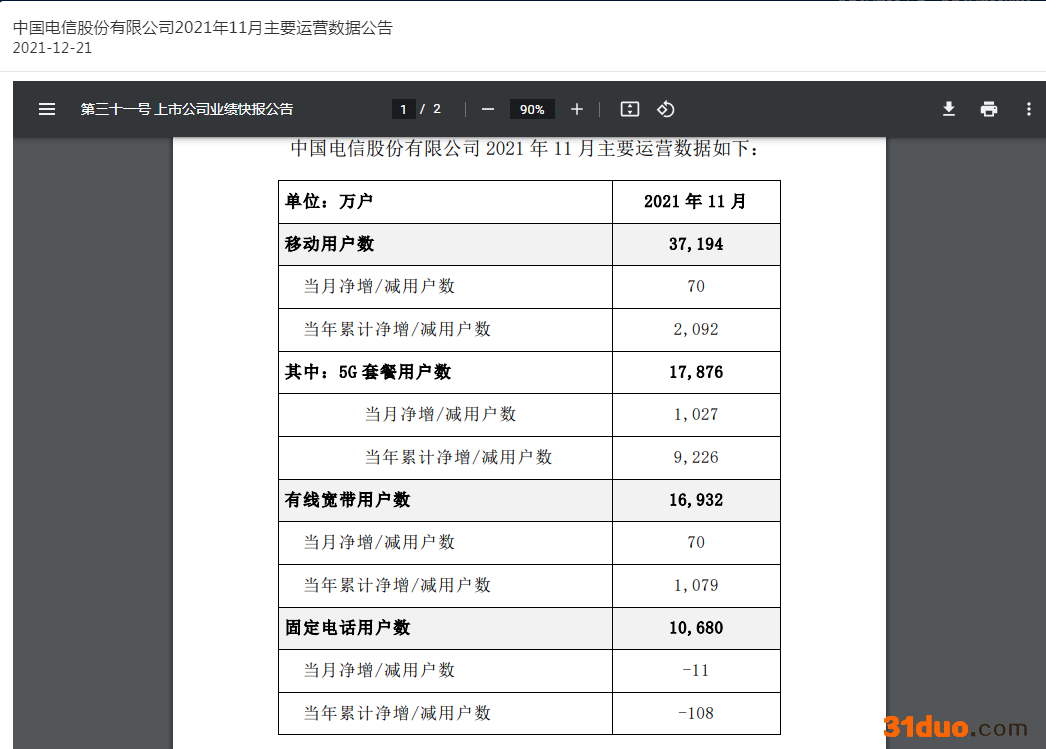 中国电信股份有限公司2021年11月主要运营数据公告
2021-12-21

第三十一号 上市公司业绩快报公告 1 / 2 90%

中国电信股份有限公司 2021 年 11 月主要运营数据如下：

| 单位：万户 | 2021 年 11 月 |
|---|---|
| 移动用户数 | 37,194 |
| 当月净增/减用户数 | 70 |
| 当年累计净增/减用户数 | 2,092 |
| 其中：5G 套餐用户数 | 17,876 |
| 当月净增/减用户数 | 1,027 |
| 当年累计净增/减用户数 | 9,226 |
| 有线宽带用户数 | 16,932 |
| 当月净增/减用户数 | 70 |
| 当年累计净增/减用户数 | 1,079 |
| 固定电话用户数 | 10,680 |
| 当月净增/减用户数 | -11 |
| 当年累计净增/减用户数 | -108 |

31duo.com